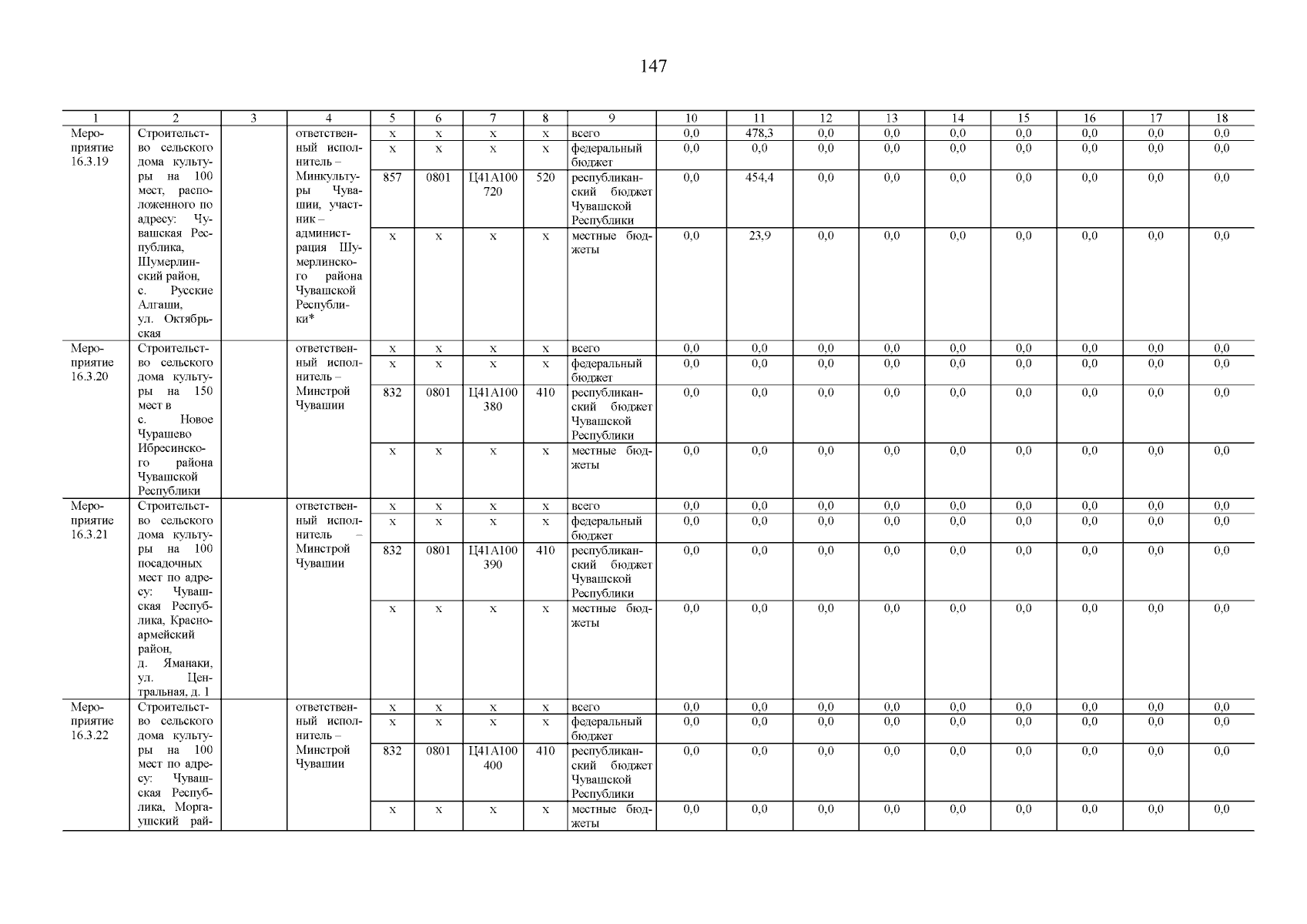 147

| 1 | 2 | 3 | 4 | 5 | 6 | 7 | 8 | 9 | 10 | 11 | 12 | 13 | 14 | 15 | 16 | 17 | 18 |
|---|---|---|---|---|---|---|---|---|---|---|---|---|---|---|---|---|---|
| Мероприятие 16.3.19 | Строительство сельского дома культуры на 100 мест, расположенного по адресу: Чувашская Республика, Шумерлинский район, с. Русские Алгаши, ул. Октябрьская | | ответственный исполнитель – Минкультуры Чувашии, участник – администрация Шумерлинского района Чувашской Республики* | x | x | x | x | всего | 0,0 | 478,3 | 0,0 | 0,0 | 0,0 | 0,0 | 0,0 | 0,0 | 0,0 |
| | | | | x | x | x | x | федеральный бюджет | 0,0 | 0,0 | 0,0 | 0,0 | 0,0 | 0,0 | 0,0 | 0,0 | 0,0 |
| | | | | 857 | 0801 | Ц41А100720 | 520 | республиканский бюджет Чувашской Республики | 0,0 | 454,4 | 0,0 | 0,0 | 0,0 | 0,0 | 0,0 | 0,0 | 0,0 |
| | | | | x | x | x | x | местные бюджеты | 0,0 | 23,9 | 0,0 | 0,0 | 0,0 | 0,0 | 0,0 | 0,0 | 0,0 |
| Мероприятие 16.3.20 | Строительство сельского дома культуры на 150 мест в с. Новое Чурашево Ибресинского района Чувашской Республики | | ответственный исполнитель – Минстрой Чувашии | x | x | x | x | всего | 0,0 | 0,0 | 0,0 | 0,0 | 0,0 | 0,0 | 0,0 | 0,0 | 0,0 |
| | | | | x | x | x | x | федеральный бюджет | 0,0 | 0,0 | 0,0 | 0,0 | 0,0 | 0,0 | 0,0 | 0,0 | 0,0 |
| | | | | 832 | 0801 | Ц41А100380 | 410 | республиканский бюджет Чувашской Республики | 0,0 | 0,0 | 0,0 | 0,0 | 0,0 | 0,0 | 0,0 | 0,0 | 0,0 |
| | | | | x | x | x | x | местные бюджеты | 0,0 | 0,0 | 0,0 | 0,0 | 0,0 | 0,0 | 0,0 | 0,0 | 0,0 |
| Мероприятие 16.3.21 | Строительство сельского дома культуры на 100 посадочных мест по адресу: Чувашская Республика, Красноармейский район, д. Яманаки, ул. Центральная, д. 1 | | ответственный исполнитель – Минстрой Чувашии | x | x | x | x | всего | 0,0 | 0,0 | 0,0 | 0,0 | 0,0 | 0,0 | 0,0 | 0,0 | 0,0 |
| | | | | x | x | x | x | федеральный бюджет | 0,0 | 0,0 | 0,0 | 0,0 | 0,0 | 0,0 | 0,0 | 0,0 | 0,0 |
| | | | | 832 | 0801 | Ц41А100390 | 410 | республиканский бюджет Чувашской Республики | 0,0 | 0,0 | 0,0 | 0,0 | 0,0 | 0,0 | 0,0 | 0,0 | 0,0 |
| | | | | x | x | x | x | местные бюджеты | 0,0 | 0,0 | 0,0 | 0,0 | 0,0 | 0,0 | 0,0 | 0,0 | 0,0 |
| Мероприятие 16.3.22 | Строительство сельского дома культуры на 100 мест по адресу: Чувашская Республика, Моргаушский рай- | | ответственный исполнитель – Минстрой Чувашии | x | x | x | x | всего | 0,0 | 0,0 | 0,0 | 0,0 | 0,0 | 0,0 | 0,0 | 0,0 | 0,0 |
| | | | | x | x | x | x | федеральный бюджет | 0,0 | 0,0 | 0,0 | 0,0 | 0,0 | 0,0 | 0,0 | 0,0 | 0,0 |
| | | | | 832 | 0801 | Ц41А100400 | 410 | республиканский бюджет Чувашской Республики | 0,0 | 0,0 | 0,0 | 0,0 | 0,0 | 0,0 | 0,0 | 0,0 | 0,0 |
| | | | | x | x | x | x | местные бюджеты | 0,0 | 0,0 | 0,0 | 0,0 | 0,0 | 0,0 | 0,0 | 0,0 | 0,0 |